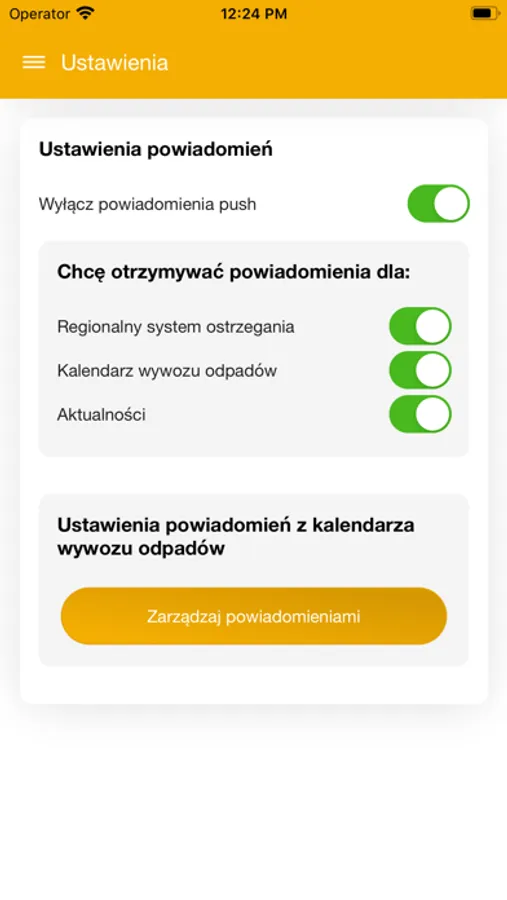 Operator 12:24 PM

Ustawienia

Ustawienia powiadomień

Wyłącz powiadomienia push

Chcę otrzymywać powiadomienia dla:

Regionalny system ostrzegania

Kalendarz wywozu odpadów

Aktualności

Ustawienia powiadomień z kalendarza wywozu odpadów

Zarządzaj powiadomieniami